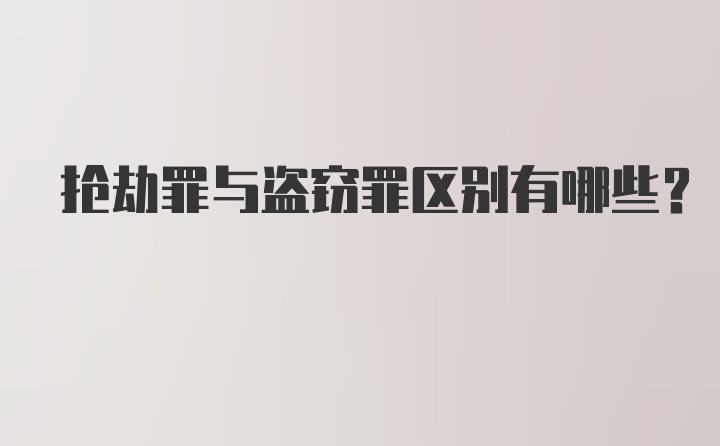 抢劫罪与盗窃罪区别有哪些？